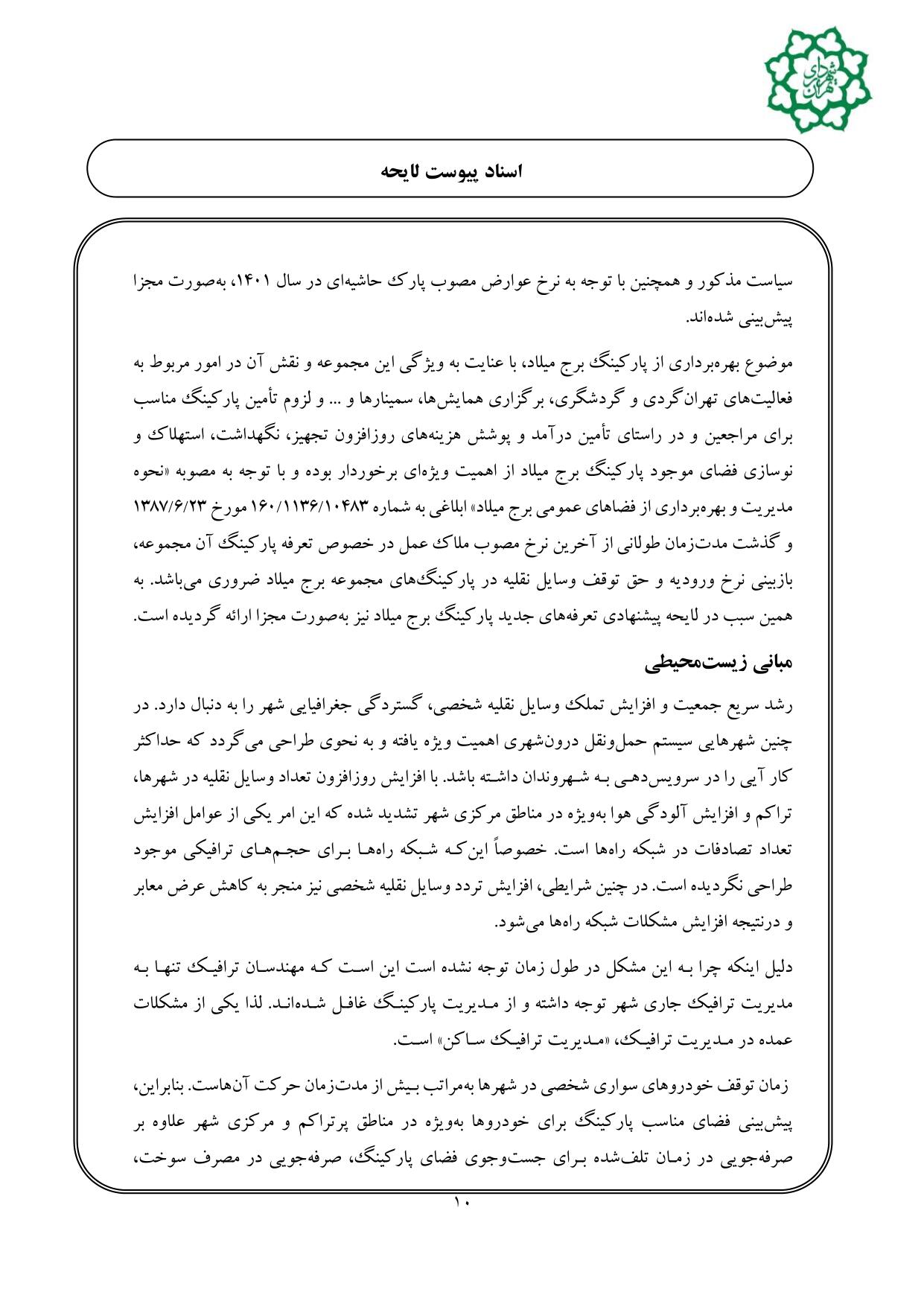 شهرداری تهران

اسناد پیوست لایحه

سیاست مذکور و همچنین با توجه به نرخ عوارض مصوب پارک حاشیه‌ای در سال ۱۴۰۱، به‌صورت مجزا پیش‌بینی شده‌اند.

موضوع بهره‌برداری از پارکینگ برج میلاد، با عنایت به ویژگی این مجموعه و نقش آن در امور مربوط به فعالیت‌های تهران‌گردی و گردشگری، برگزاری همایش‌ها، سمینارها و ... و لزوم تأمین پارکینگ مناسب برای مراجعین و در راستای تأمین درآمد و پوشش هزینه‌های روزافزون تجهیز، نگهداشت، استهلاک و نوسازی فضای موجود پارکینگ برج میلاد از اهمیت ویژه‌ای برخوردار بوده و با توجه به مصوبه «نحوه مدیریت و بهره‌برداری از فضاهای عمومی برج میلاد» ابلاغی به شماره ۱۶۰/۱۱۳۶/۱۰۴۸۳ مورخ ۱۳۸۷/۶/۲۳ و گذشت مدت‌زمان طولانی از آخرین نرخ مصوب ملاک عمل در خصوص تعرفه پارکینگ آن مجموعه، بازبینی نرخ ورودیه و حق توقف وسایل نقلیه در پارکینگ‌های مجموعه برج میلاد ضروری می‌باشد. به همین سبب در لایحه پیشنهادی تعرفه‌های جدید پارکینگ برج میلاد نیز به‌صورت مجزا ارائه گردیده است.

مبانی زیست‌محیطی

رشد سریع جمعیت و افزایش تملک وسایل نقلیه شخصی، گستردگی جغرافیایی شهر را به دنبال دارد. در چنین شهرهایی سیستم حمل‌ونقل درون‌شهری اهمیت ویژه یافته و به نحوی طراحی می‌گردد که حداکثر کار آیی را در سرویس‌دهی به شهروندان داشته باشد. با افزایش روزافزون تعداد وسایل نقلیه در شهرها، تراکم و افزایش آلودگی هوا به‌ویژه در مناطق مرکزی شهر تشدید شده که این امر یکی از عوامل افزایش تعداد تصادفات در شبکه راه‌ها است. خصوصاً این‌که شبکه راه‌ها برای حجم‌های ترافیکی موجود طراحی نگردیده است. در چنین شرایطی، افزایش تردد وسایل نقلیه شخصی نیز منجر به کاهش عرض معابر و درنتیجه افزایش مشکلات شبکه راه‌ها می‌شود.

دلیل اینکه چرا به این مشکل در طول زمان توجه نشده است این است که مهندسان ترافیک تنها به مدیریت ترافیک جاری شهر توجه داشته و از مدیریت پارکینگ غافل شده‌اند. لذا یکی از مشکلات عمده در مدیریت ترافیک، «مدیریت ترافیک ساکن» است.

زمان توقف خودروهای سواری شخصی در شهرها به‌مراتب بیش از مدت‌زمان حرکت آن‌هاست. بنابراین، پیش‌بینی فضای مناسب پارکینگ برای خودروها به‌ویژه در مناطق پرتراکم و مرکزی شهر علاوه بر صرفه‌جویی در زمان تلف‌شده برای جست‌وجوی فضای پارکینگ، صرفه‌جویی در مصرف سوخت،

۱۰